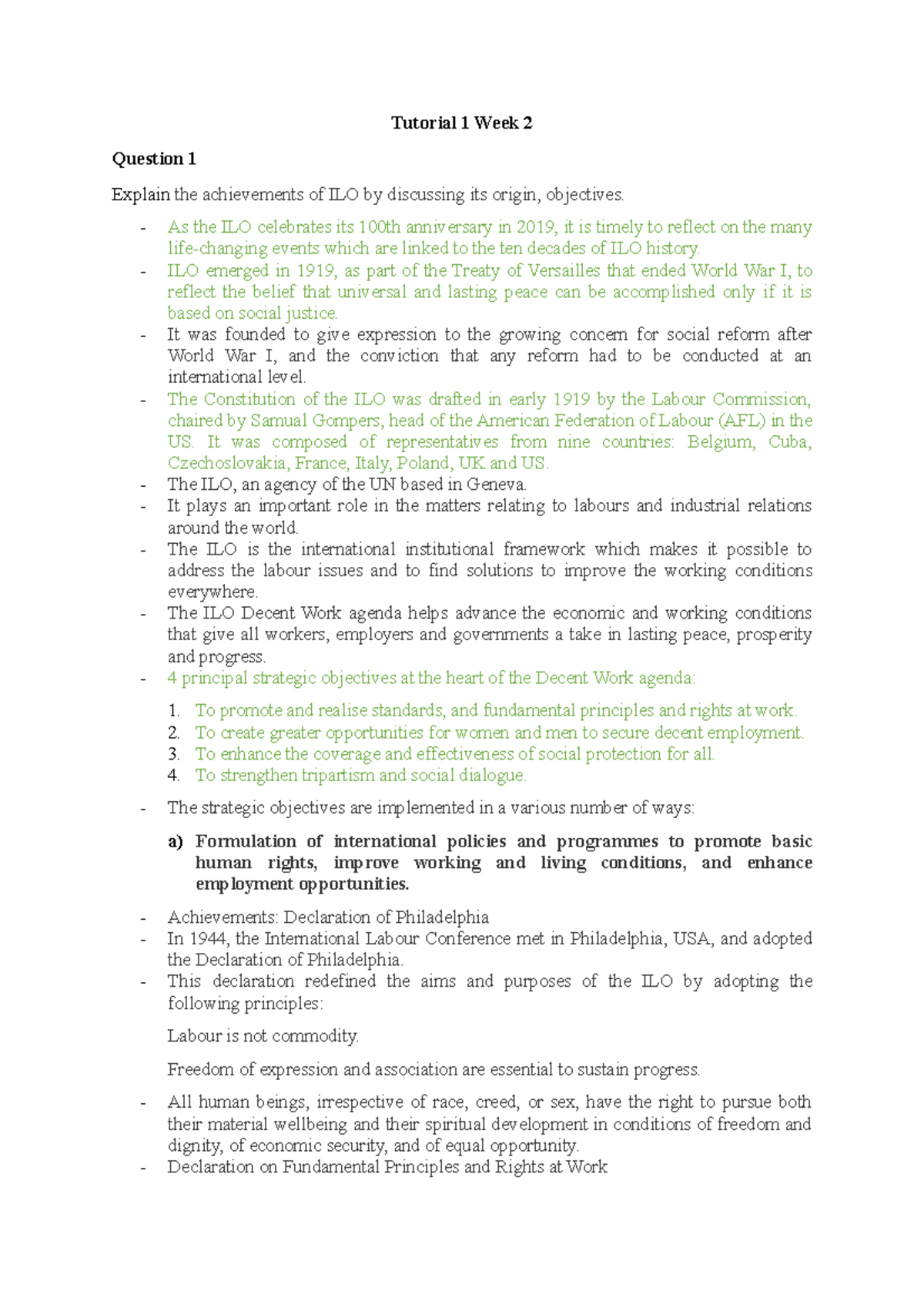 Tutorial 1 Week 2

Question 1

Explain the achievements of ILO by discussing its origin, objectives.

- As the ILO celebrates its 100th anniversary in 2019, it is timely to reflect on the many life-changing events which are linked to the ten decades of ILO history.
- ILO emerged in 1919, as part of the Treaty of Versailles that ended World War I, to reflect the belief that universal and lasting peace can be accomplished only if it is based on social justice.
- It was founded to give expression to the growing concern for social reform after World War I, and the conviction that any reform had to be conducted at an international level.
- The Constitution of the ILO was drafted in early 1919 by the Labour Commission, chaired by Samual Gompers, head of the American Federation of Labour (AFL) in the US. It was composed of representatives from nine countries: Belgium, Cuba, Czechoslovakia, France, Italy, Poland, UK and US.
- The ILO, an agency of the UN based in Geneva.
- It plays an important role in the matters relating to labours and industrial relations around the world.
- The ILO is the international institutional framework which makes it possible to address the labour issues and to find solutions to improve the working conditions everywhere.
- The ILO Decent Work agenda helps advance the economic and working conditions that give all workers, employers and governments a take in lasting peace, prosperity and progress.
- 4 principal strategic objectives at the heart of the Decent Work agenda:

1. To promote and realise standards, and fundamental principles and rights at work.
2. To create greater opportunities for women and men to secure decent employment.
3. To enhance the coverage and effectiveness of social protection for all.
4. To strengthen tripartism and social dialogue.

- The strategic objectives are implemented in a various number of ways:

a) Formulation of international policies and programmes to promote basic human rights, improve working and living conditions, and enhance employment opportunities.

- Achievements: Declaration of Philadelphia
- In 1944, the International Labour Conference met in Philadelphia, USA, and adopted the Declaration of Philadelphia.
- This declaration redefined the aims and purposes of the ILO by adopting the following principles:

Labour is not commodity.

Freedom of expression and association are essential to sustain progress.

- All human beings, irrespective of race, creed, or sex, have the right to pursue both their material wellbeing and their spiritual development in conditions of freedom and dignity, of economic security, and of equal opportunity.
- Declaration on Fundamental Principles and Rights at Work